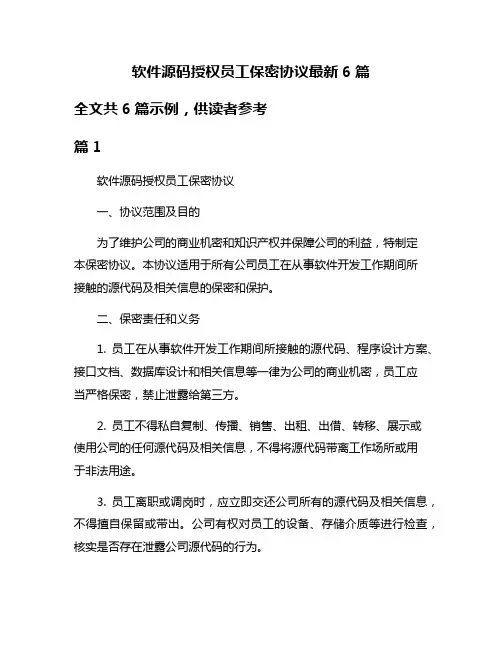 软件源码授权员工保密协议最新 6 篇

全文共 6 篇示例，供读者参考

篇 1

软件源码授权员工保密协议

一、协议范围及目的

为了维护公司的商业机密和知识产权并保障公司的利益，特制定本保密协议。本协议适用于所有公司员工在从事软件开发工作期间所接触的源代码及相关信息的保密和保护。

二、保密责任和义务

1. 员工在从事软件开发工作期间所接触的源代码、程序设计方案、接口文档、数据库设计和相关信息等一律为公司的商业机密，员工应当严格保密，禁止泄露给第三方。

2. 员工不得私自复制、传播、销售、出租、出借、转移、展示或使用公司的任何源代码及相关信息，不得将源代码带离工作场所或用于非法用途。

3. 员工离职或调岗时，应立即交还公司所有的源代码及相关信息，不得擅自保留或带出。公司有权对员工的设备、存储介质等进行检查，核实是否存在泄露公司源代码的行为。